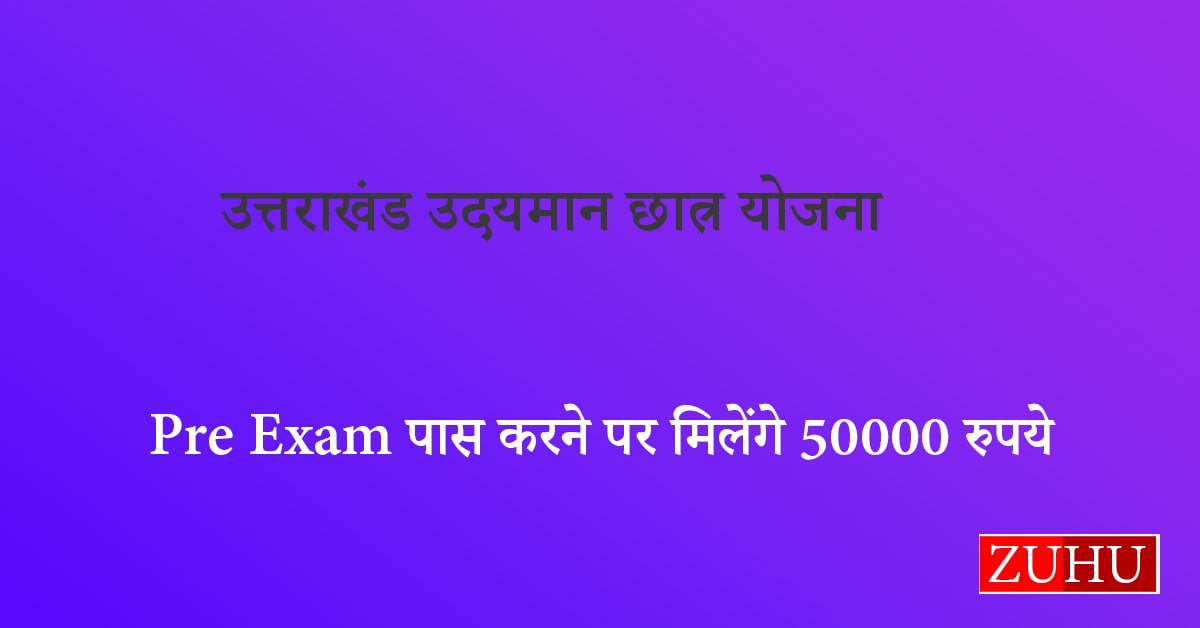 उत्तराखंड उदयमान छात्र योजना

Pre Exam पास करने पर मिलेंगे 50000 रुपये

ZUHU